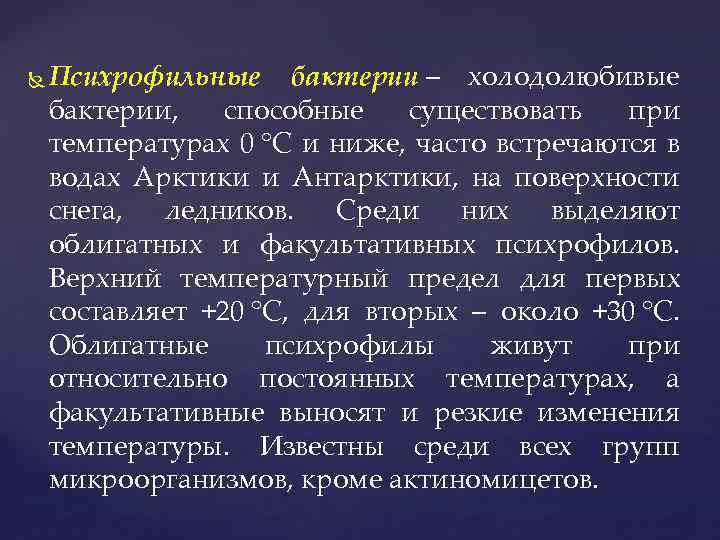 Психрофильные бактерии – холодолюбивые бактерии, способные существовать при температурах 0 °С и ниже, часто встречаются в водах Арктики и Антарктики, на поверхности снега, ледников. Среди них выделяют облигатных и факультативных психрофилов. Верхний температурный предел для первых составляет +20 °С, для вторых – около +30 °С. Облигатные психрофилы живут при относительно постоянных температурах, а факультативные выносят и резкие изменения температуры. Известны среди всех групп микроорганизмов, кроме актиномицетов.